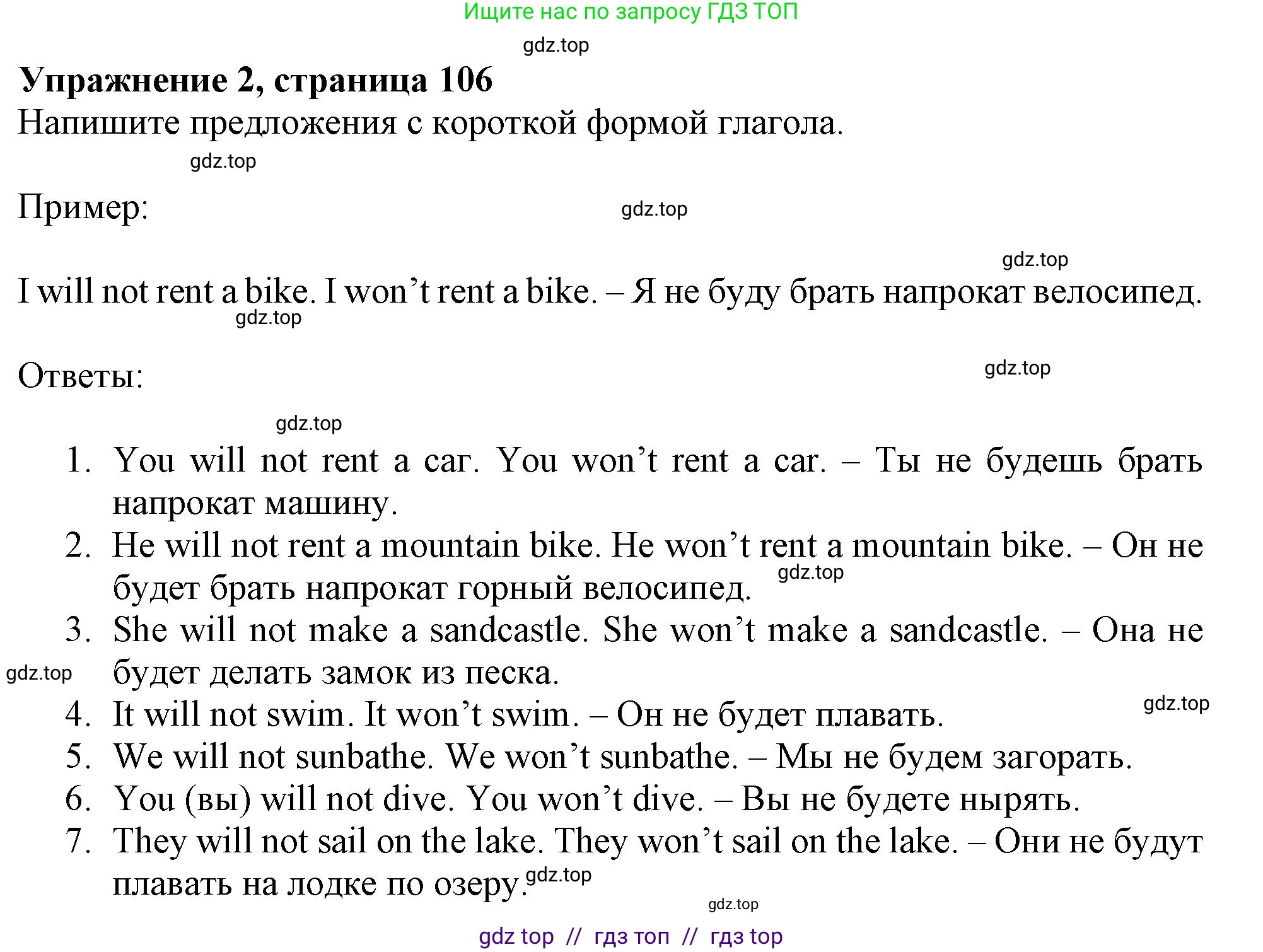 Ищите нас по запросу ГДЗ ТОП

gdz.top

Упражнение 2, страница 106

Напишите предложения с короткой формой глагола.

gdz.top

Пример:

gdz.top

gdz.top

I will not rent a bike. I won’t rent a bike. – Я не буду брать напрокат велосипед.

gdz.top

Ответы:

gdz.top

gdz.top

1. You will not rent a car. You won’t rent a car. – Ты не будешь брать напрокат машину.
2. He will not rent a mountain bike. He won’t rent a mountain bike. – Он не будет брать напрокат горный велосипед. gdz.top
3. She will not make a sandcastle. She won’t make a sandcastle. – Она не будет делать замок из песка.

gdz.top

4. It will not swim. It won’t swim. – Он не будет плавать.

gdz.top

5. We will not sunbathe. We won’t sunbathe. – Мы не будем загорать.
6. You (вы) will not dive. You won’t dive. – Вы не будете нырять.
7. They will not sail on the lake. They won’t sail on the lake. – Они не будут плавать на лодке по озеру. gdz.top

gdz.top

gdz top // гдз топ // гдз top